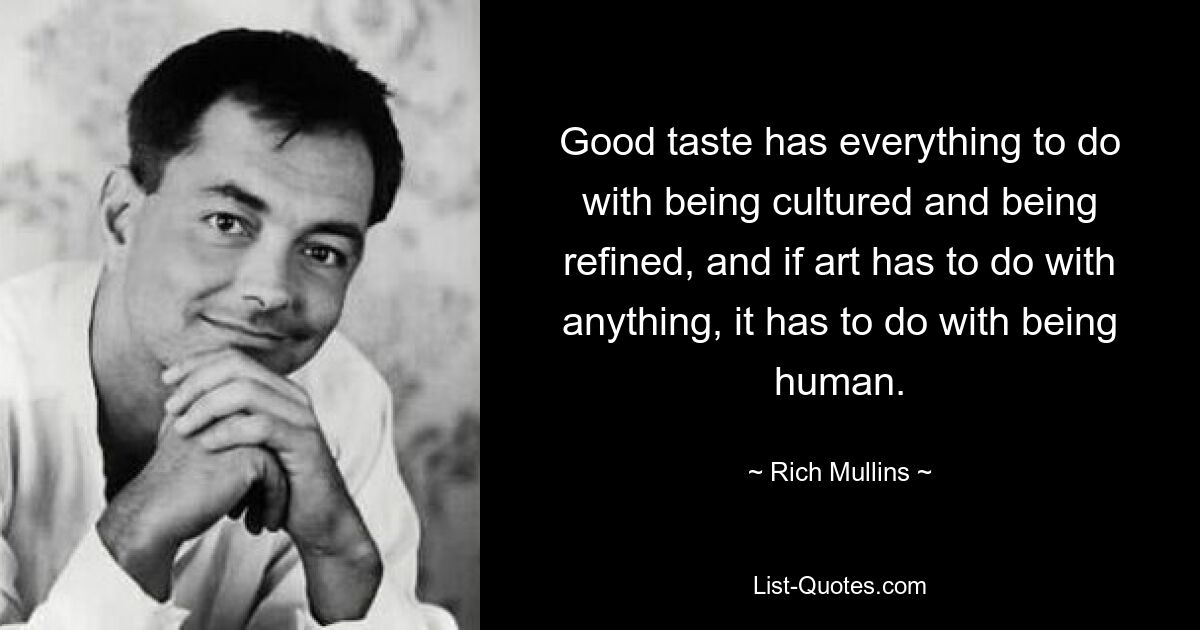 Good taste has everything to do with being cultured and being refined, and if art has to do with anything, it has to do with being human.

~ Rich Mullins ~

List-Quotes.com